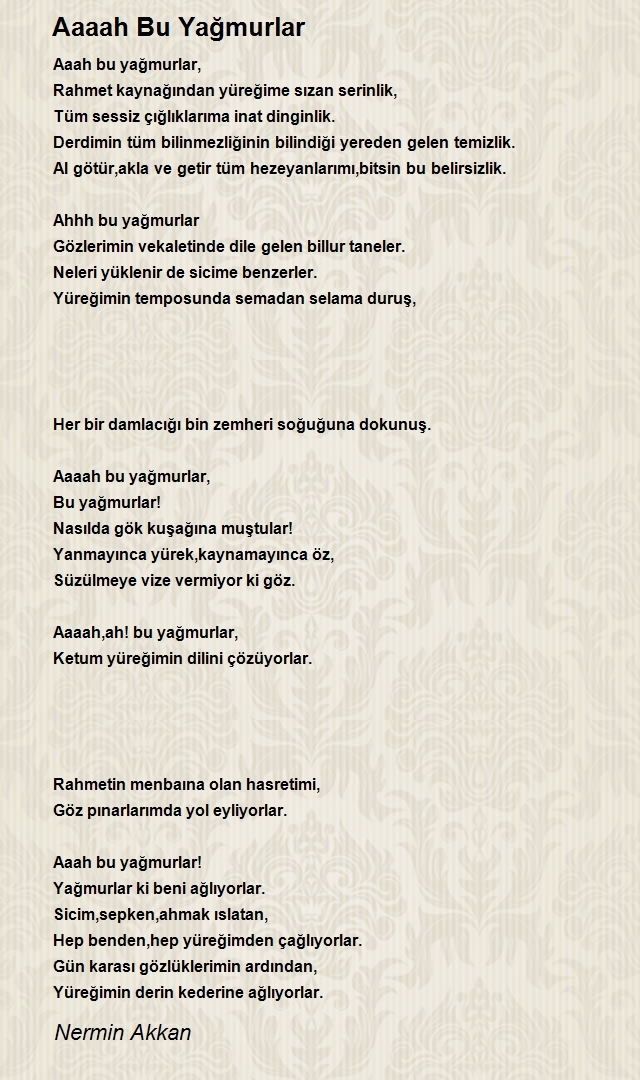 Aaaah Bu Yağmurlar

Aaah bu yağmurlar,
Rahmet kaynağından yüreğime sızan serinlik,
Tüm sessiz çığlıklarıma inat dinginlik.
Derdimin tüm bilinmezliğinin bilindiği yereden gelen temizlik.
Al götür,akla ve getir tüm hezeyanlarımı,bitsin bu belirsizlik.

Ahhh bu yağmurlar
Gözlerimin vekaletinde dile gelen billur taneler.
Neleri yüklenir de sicime benzerler.
Yüreğimin temposunda semadan selama duruş,

Her bir damlacığı bin zemheri soğuğuna dokunuş.

Aaaah bu yağmurlar,
Bu yağmurlar!
Nasılda gök kuşağına muştular!
Yanmayınca yürek,kaynamayınca öz,
Süzülmeye vize vermiyor ki göz.

Aaaah,ah! bu yağmurlar,
Ketum yüreğimin dilini çözüyorlar.

Rahmetin menbaına olan hasretimi,
Göz pınarlarımda yol eyliyorlar.

Aaah bu yağmurlar!
Yağmurlar ki beni ağlıyorlar.
Sicim,sepken,ahmak ıslatan,
Hep benden,hep yüreğimden çağlıyorlar.
Gün karası gözlüklerimin ardından,
Yüreğimin derin kederine ağlıyorlar.

Nermin Akkan